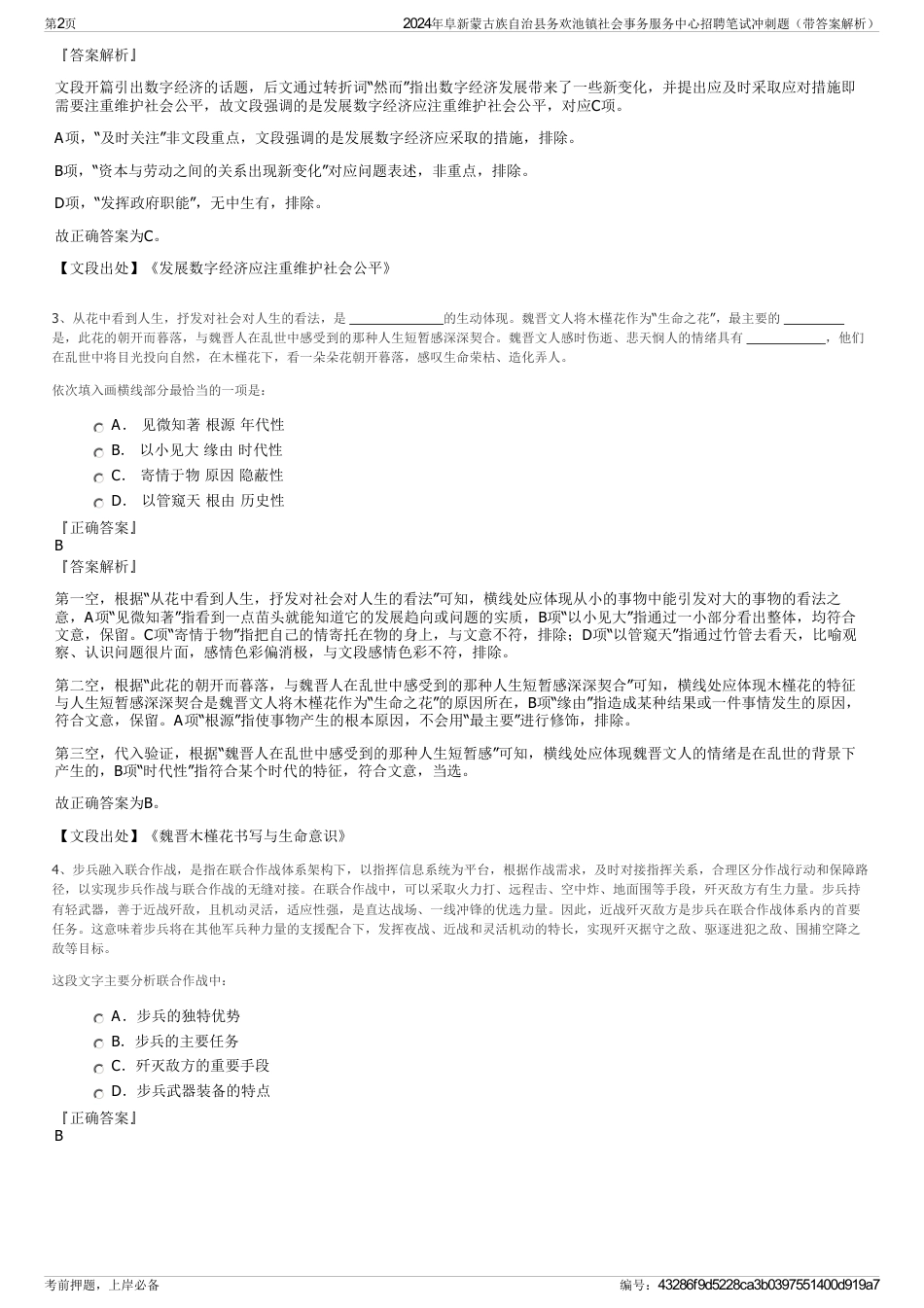 第2页　　2024年阜新蒙古族自治县务欢池镇社会事务服务中心招聘笔试冲刺题（带答案解析）

『答案解析』

文段开篇引出数字经济的话题，后文通过转折词“然而”指出数字经济发展带来了一些新变化，并提出应及时采取应对措施即需要注重维护社会公平，故文段强调的是发展数字经济应注重维护社会公平，对应C项。

A项，“及时关注”非文段重点，文段强调的是发展数字经济应采取的措施，排除。

B项，“资本与劳动之间的关系出现新变化”对应问题表述，非重点，排除。

D项，“发挥政府职能”，无中生有，排除。

故正确答案为C。

【文段出处】《发展数字经济应注重维护社会公平》

3、从花中看到人生，抒发对社会对人生的看法，是 ______________的生动体现。魏晋文人将木槿花作为“生命之花”，最主要的 _________是，此花的朝开而暮落，与魏晋人在乱世中感受到的那种人生短暂感深深契合。魏晋文人感时伤逝、悲天悯人的情绪具有 ____________，他们在乱世中将目光投向自然，在木槿花下，看一朵朵花朝开暮落，感叹生命荣枯、造化弄人。

依次填入画横线部分最恰当的一项是：

A． 见微知著 根源 年代性
B． 以小见大 缘由 时代性
C． 寄情于物 原因 隐蔽性
D． 以管窥天 根由 历史性

『正确答案』
B
『答案解析』

第一空，根据“从花中看到人生，抒发对社会对人生的看法”可知，横线处应体现从小的事物中能引发对大的事物的看法之意，A项“见微知著”指看到一点苗头就能知道它的发展趋向或问题的实质，B项“以小见大”指通过一小部分看出整体，均符合文意，保留。C项“寄情于物”指把自己的情寄托在物的身上，与文意不符，排除；D项“以管窥天”指通过竹管去看天，比喻观察、认识问题很片面，感情色彩偏消极，与文段感情色彩不符，排除。

第二空，根据“此花的朝开而暮落，与魏晋人在乱世中感受到的那种人生短暂感深深契合”可知，横线处应体现木槿花的特征与人生短暂感深深契合是魏晋文人将木槿花作为“生命之花”的原因所在，B项“缘由”指造成某种结果或一件事情发生的原因，符合文意，保留。A项“根源”指使事物产生的根本原因，不会用“最主要”进行修饰，排除。

第三空，代入验证，根据“魏晋人在乱世中感受到的那种人生短暂感”可知，横线处应体现魏晋文人的情绪是在乱世的背景下产生的，B项“时代性”指符合某个时代的特征，符合文意，当选。

故正确答案为B。

【文段出处】《魏晋木槿花书写与生命意识》

4、步兵融入联合作战，是指在联合作战体系架构下，以指挥信息系统为平台，根据作战需求，及时对接指挥关系，合理区分作战行动和保障路径，以实现步兵作战与联合作战的无缝对接。在联合作战中，可以采取火力打、远程击、空中炸、地面围等手段，歼灭敌方有生力量。步兵持有轻武器，善于近战歼敌，且机动灵活，适应性强，是直达战场、一线冲锋的优选力量。因此，近战歼灭敌方是步兵在联合作战体系内的首要任务。这意味着步兵将在其他军兵种力量的支援配合下，发挥夜战、近战和灵活机动的特长，实现歼灭据守之敌、驱逐进犯之敌、围捕空降之敌等目标。

这段文字主要分析联合作战中：

A．步兵的独特优势
B．步兵的主要任务
C．歼灭敌方的重要手段
D．步兵武器装备的特点

『正确答案』
B

考前押题，上岸必备　　编号：43286f9d5228ca3b0397551400d919a7